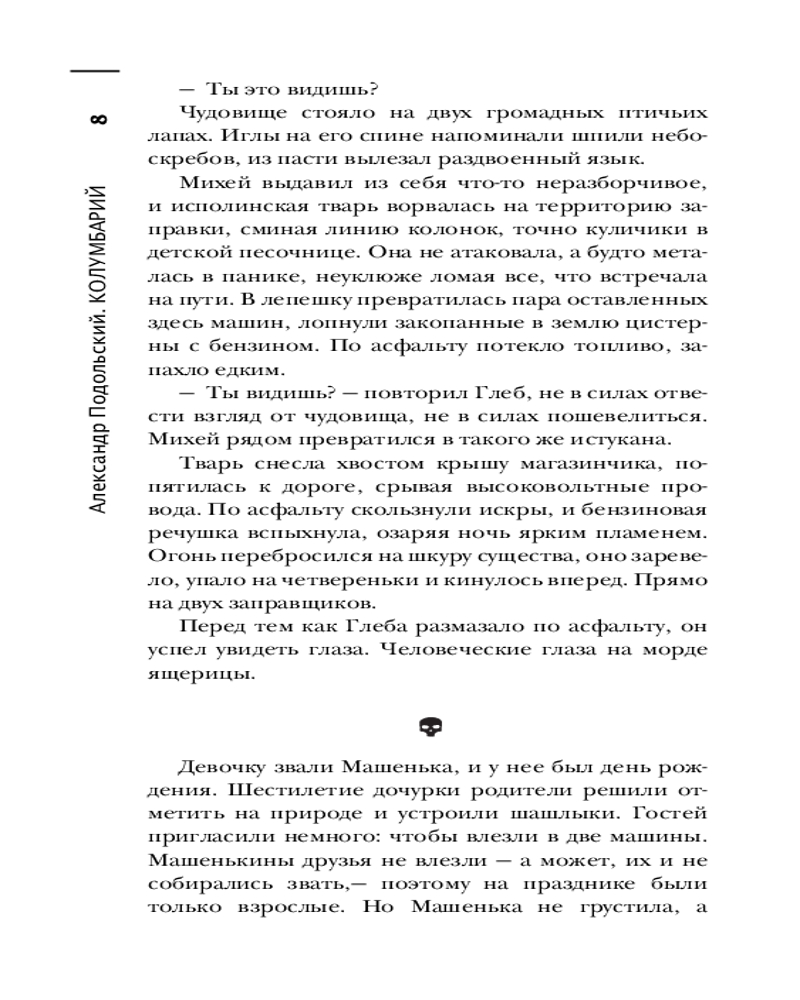 8

Александр Подольский. КОЛУМБАРИЙ

— Ты это видишь?

Чудовище стояло на двух громадных птичьих лапах. Иглы на его спине напоминали шпили небоскребов, из пасти вылезал раздвоенный язык.

Михей выдавил из себя что-то неразборчивое, и исполинская тварь ворвалась на территорию заправки, сминая линию колонок, точно куличики в детской песочнице. Она не атаковала, а будто металась в панике, неуклюже ломая все, что встречала на пути. В лепешку превратилась пара оставленных здесь машин, лопнули закопанные в землю цистерны с бензином. По асфальту потекло топливо, запахло едким.

— Ты видишь? — повторил Глеб, не в силах отвести взгляд от чудовища, не в силах пошевелиться. Михей рядом превратился в такого же истукана.

Тварь снесла хвостом крышу магазинчика, попятилась к дороге, срывая высоковольтные провода. По асфальту скользнули искры, и бензиновая речушка вспыхнула, озаряя ночь ярким пламенем. Огонь перебросился на шкуру существа, оно заревело, упало на четвереньки и кинулось вперед. Прямо на двух заправщиков.

Перед тем как Глеба размазало по асфальту, он успел увидеть глаза. Человеческие глаза на морде ящерицы.

Девочку звали Машенька, и у нее был день рождения. Шестилетие дочурки родители решили отметить на природе и устроили шашлыки. Гостей пригласили немного: чтобы влезли в две машины. Машенькины друзья не влезли — а может, их и не собирались звать,— поэтому на празднике были только взрослые. Но Машенька не грустила, а